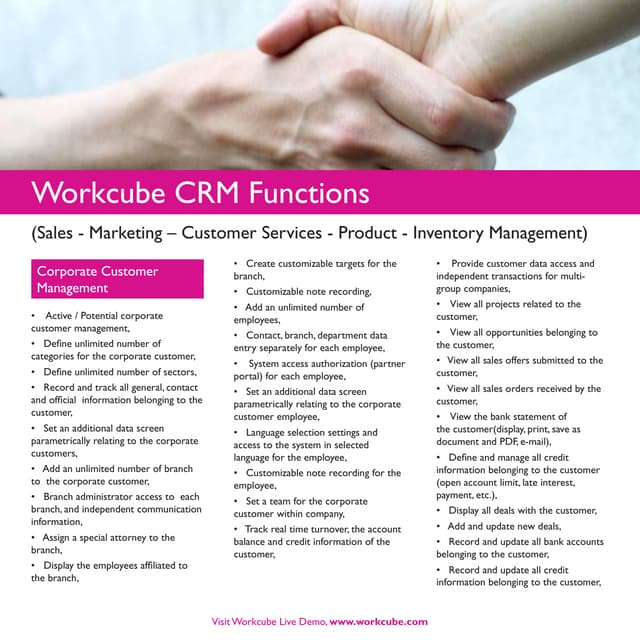 Workcube CRM Functions

(Sales - Marketing – Customer Services - Product - Inventory Management)

Corporate Customer Management

• Active / Potential corporate customer management,

• Define unlimited number of categories for the corporate customer,

• Define unlimited number of sectors,

• Record and track all general, contact and official information belonging to the customer,

• Set an additional data screen parametrically relating to the corporate customers,

• Add an unlimited number of branch to the corporate customer,

• Branch administrator access to each branch, and independent communication information,

• Assign a special attorney to the branch,

• Display the employees affiliated to the branch,

• Create customizable targets for the branch,

• Customizable note recording,

• Add an unlimited number of employees,

• Contact, branch, department data entry separately for each employee,

• System access authorization (partner portal) for each employee,

• Set an additional data screen parametrically relating to the corporate customer employee,

• Language selection settings and access to the system in selected language for the employee,

• Customizable note recording for the employee,

• Set a team for the corporate customer within company,

• Track real time turnover, the account balance and credit information of the customer,

• Provide customer data access and independent transactions for multi-group companies,

• View all projects related to the customer,

• View all opportunities belonging to the customer,

• View all sales offers submitted to the customer,

• View all sales orders received by the customer,

• View the bank statement of the customer(display, print, save as document and PDF, e-mail),

• Define and manage all credit information belonging to the customer (open account limit, late interest, payment, etc.),

• Display all deals with the customer,

• Add and update new deals,

• Record and update all bank accounts belonging to the customer,

• Record and update all credit information belonging to the customer,

Visit Workcube Live Demo, www.workcube.com